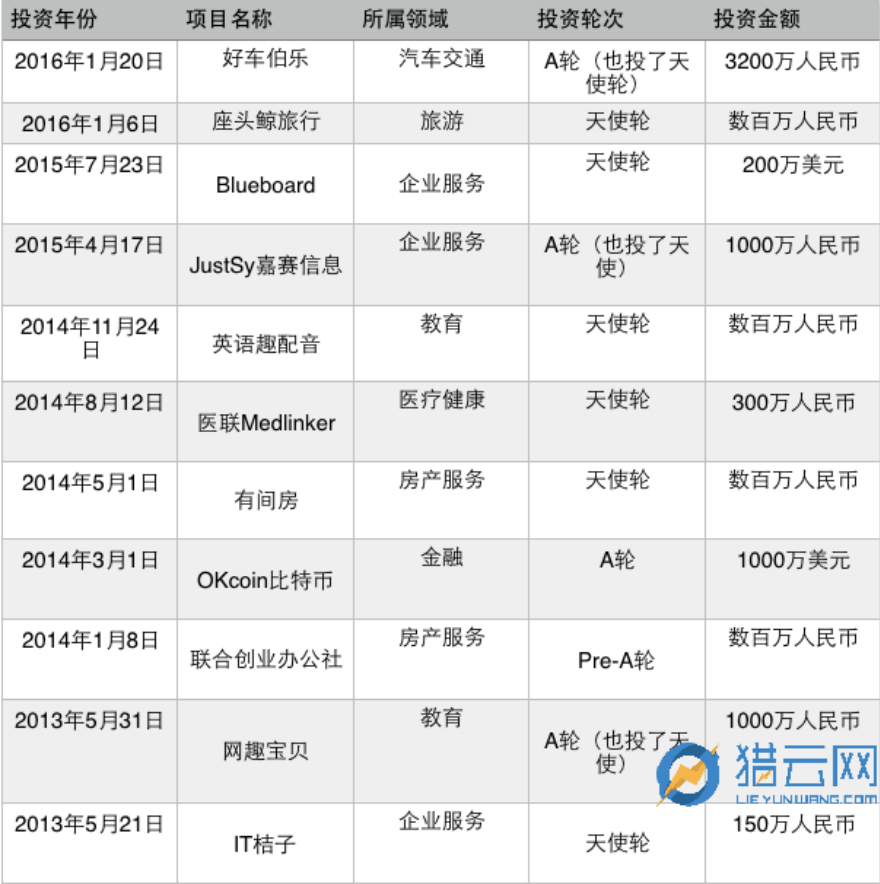 | 投资年份 | 项目名称 | 所属领域 | 投资轮次 | 投资金额 |
|---|---|---|---|---|
| 2016年1月20日 | 好车伯乐 | 汽车交通 | A轮（也投了天使轮） | 3200万人民币 |
| 2016年1月6日 | 座头鲸旅行 | 旅游 | 天使轮 | 数百万人民币 |
| 2015年7月23日 | Blueboard | 企业服务 | 天使轮 | 200万美元 |
| 2015年4月17日 | JustSy嘉赛信息 | 企业服务 | A轮（也投了天使） | 1000万人民币 |
| 2014年11月24日 | 英语趣配音 | 教育 | 天使轮 | 数百万人民币 |
| 2014年8月12日 | 医联Medlinker | 医疗健康 | 天使轮 | 300万人民币 |
| 2014年5月1日 | 有间房 | 房产服务 | 天使轮 | 数百万人民币 |
| 2014年3月1日 | OKcoin比特币 | 金融 | A轮 | 1000万美元 |
| 2014年1月8日 | 联合创业办公社 | 房产服务 | Pre-A轮 | 数百万人民币 |
| 2013年5月31日 | 网趣宝贝 | 教育 | A轮（也投了天使） | 1000万人民币 |
| 2013年5月21日 | IT桔子 | 企业服务 | 天使轮 | 150万人民币 |

猎云网
LIEYUNWANG.COM